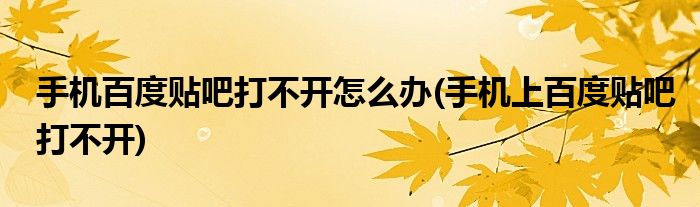 手机百度贴吧打不开怎么办(手机上百度贴吧打不开)